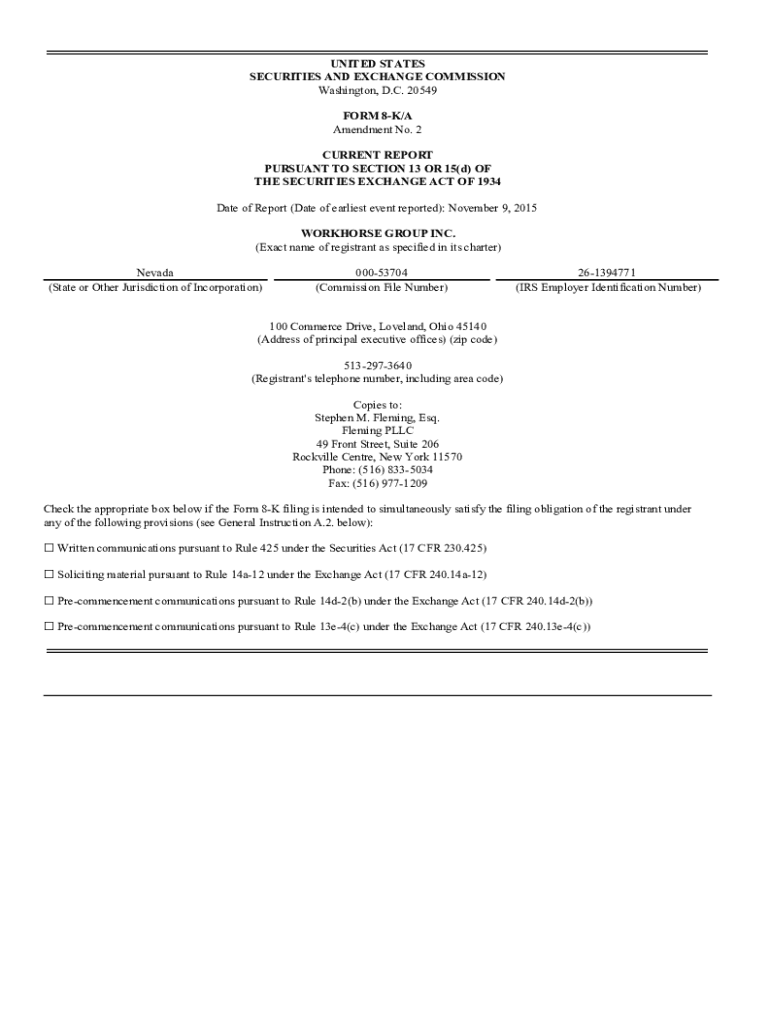 UNITED STATES
SECURITIES AND EXCHANGE COMMISSION
Washington, D.C. 20549

FORM 8-K/A
Amendment No. 2

CURRENT REPORT
PURSUANT TO SECTION 13 OR 15(d) OF
THE SECURITIES EXCHANGE ACT OF 1934

Date of Report (Date of earliest event reported): November 9, 2015

WORKHORSE GROUP INC.
(Exact name of registrant as specified in its charter)

| Nevada | 000-53704 | 26-1394771 |
|---|---|---|
| (State or Other Jurisdiction of Incorporation) | (Commission File Number) | (IRS Employer Identification Number) |

100 Commerce Drive, Loveland, Ohio 45140
(Address of principal executive offices) (zip code)

513-297-3640
(Registrant's telephone number, including area code)

Copies to:
Stephen M. Fleming, Esq.
Fleming PLLC
49 Front Street, Suite 206
Rockville Centre, New York 11570
Phone: (516) 833-5034
Fax: (516) 977-1209

Check the appropriate box below if the Form 8-K filing is intended to simultaneously satisfy the filing obligation of the registrant under any of the following provisions (see General Instruction A.2. below):

☐ Written communications pursuant to Rule 425 under the Securities Act (17 CFR 230.425)

☐ Soliciting material pursuant to Rule 14a-12 under the Exchange Act (17 CFR 240.14a-12)

☐ Pre-commencement communications pursuant to Rule 14d-2(b) under the Exchange Act (17 CFR 240.14d-2(b))

☐ Pre-commencement communications pursuant to Rule 13e-4(c) under the Exchange Act (17 CFR 240.13e-4(c))